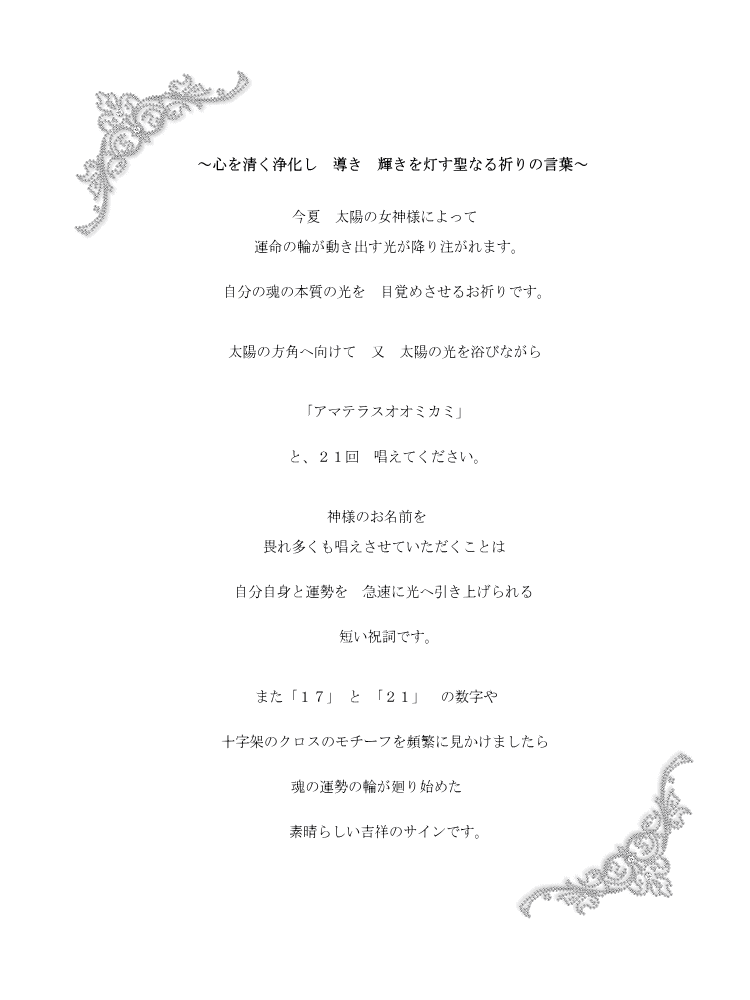 ～心を清く浄化し　導き　輝きを灯す聖なる祈りの言葉～

今夏　太陽の女神様によって
運命の輪が動き出す光が降り注がれます。

自分の魂の本質の光を　目覚めさせるお祈りです。

太陽の方角へ向けて　又　太陽の光を浴びながら

「アマテラスオオミカミ」

と、２１回　唱えてください。

神様のお名前を
畏れ多くも唱えさせていただくことは

自分自身と運勢を　急速に光へ引き上げられる

短い祝詞です。

また「１７」 と 「２１」　の数字や

十字架のクロスのモチーフを頻繁に見かけましたら

魂の運勢の輪が廻り始めた

素晴らしい吉祥のサインです。